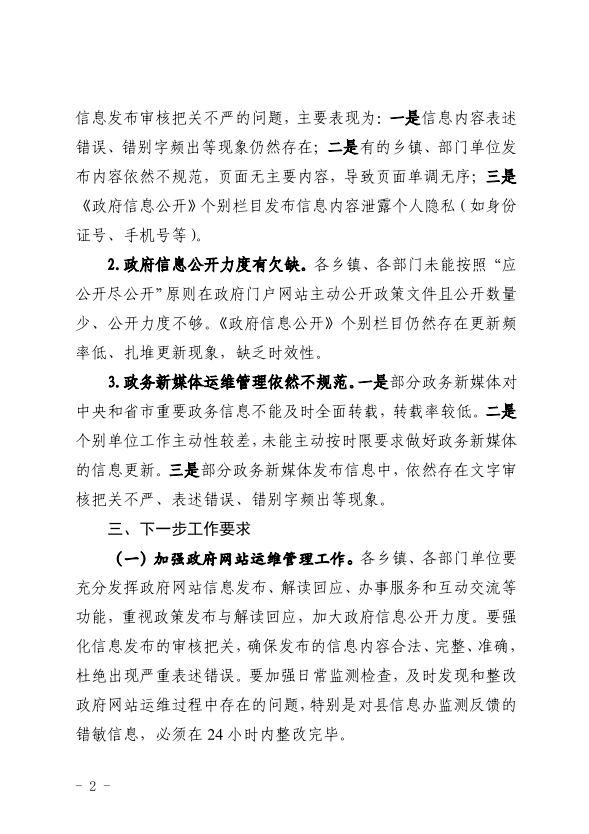 信息发布审核把关不严的问题，主要表现为：一是信息内容表述错误、错别字频出等现象仍然存在；二是有的乡镇、部门单位发布内容依然不规范，页面无主要内容，导致页面单调无序；三是《政府信息公开》个别栏目发布信息内容泄露个人隐私（如身份证号、手机号等）。

2.政府信息公开力度有欠缺。各乡镇、各部门未能按照“应公开尽公开”原则在政府门户网站主动公开政策文件且公开数量少、公开力度不够。《政府信息公开》个别栏目仍然存在更新频率低、扎堆更新现象，缺乏时效性。

3.政务新媒体运维管理依然不规范。一是部分政务新媒体对中央和省市重要政务信息不能及时全面转载，转载率较低。二是个别单位工作主动性较差，未能主动按时限要求做好政务新媒体的信息更新。三是部分政务新媒体发布信息中，依然存在文字审核把关不严、表述错误、错别字频出等现象。

三、下一步工作要求

（一）加强政府网站运维管理工作。各乡镇、各部门单位要充分发挥政府网站信息发布、解读回应、办事服务和互动交流等功能，重视政策发布与解读回应，加大政府信息公开力度。要强化信息发布的审核把关，确保发布的信息内容合法、完整、准确，杜绝出现严重表述错误。要加强日常监测检查，及时发现和整改政府网站运维过程中存在的问题，特别是对县信息办监测反馈的错敏信息，必须在24小时内整改完毕。

- 2 -